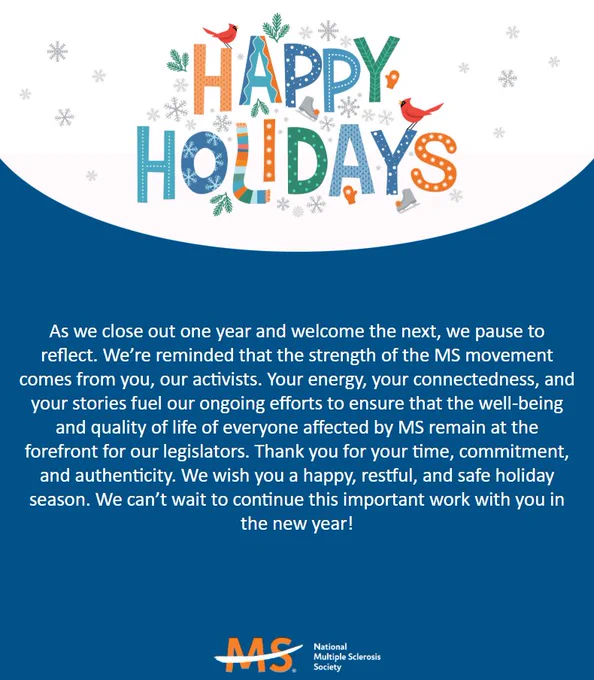 HAPPY HOLIDAYS

As we close out one year and welcome the next, we pause to reflect. We're reminded that the strength of the MS movement comes from you, our activists. Your energy, your connectedness, and your stories fuel our ongoing efforts to ensure that the well-being and quality of life of everyone affected by MS remain at the forefront for our legislators. Thank you for your time, commitment, and authenticity. We wish you a happy, restful, and safe holiday season. We can't wait to continue this important work with you in the new year!

MS National Multiple Sclerosis Society